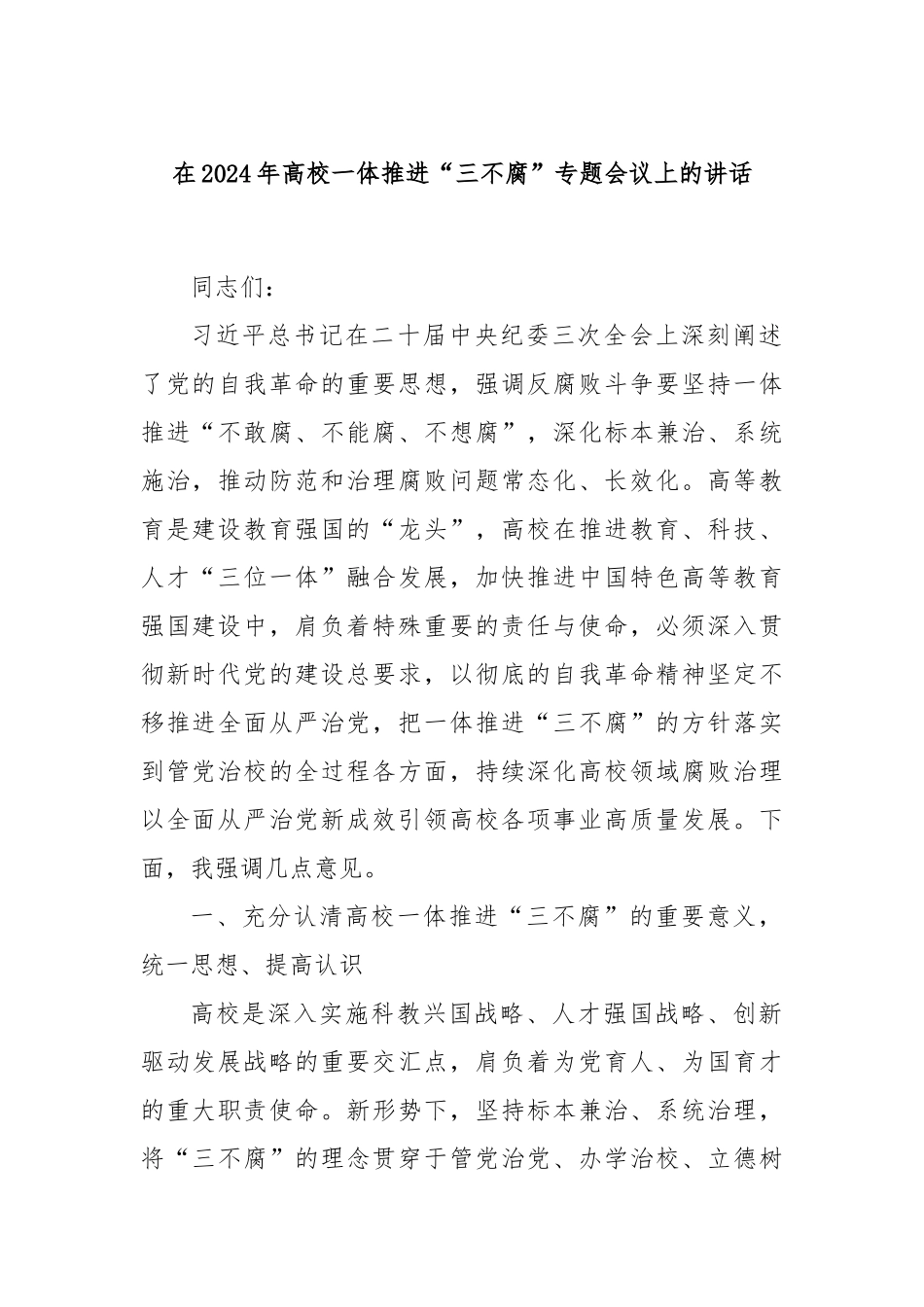 在2024年高校一体推进“三不腐”专题会议上的讲话

同志们：

习近平总书记在二十届中央纪委三次全会上深刻阐述了党的自我革命的重要思想，强调反腐败斗争要坚持一体推进“不敢腐、不能腐、不想腐”，深化标本兼治、系统施治，推动防范和治理腐败问题常态化、长效化。高等教育是建设教育强国的“龙头”，高校在推进教育、科技、人才“三位一体”融合发展，加快推进中国特色高等教育强国建设中，肩负着特殊重要的责任与使命，必须深入贯彻新时代党的建设总要求，以彻底的自我革命精神坚定不移推进全面从严治党，把一体推进“三不腐”的方针落实到管党治校的全过程各方面，持续深化高校领域腐败治理以全面从严治党新成效引领高校各项事业高质量发展。下面，我强调几点意见。

一、充分认清高校一体推进“三不腐”的重要意义，统一思想、提高认识

高校是深入实施科教兴国战略、人才强国战略、创新驱动发展战略的重要交汇点，肩负着为党育人、为国育才的重大职责使命。新形势下，坚持标本兼治、系统治理，将“三不腐”的理念贯穿于管党治党、办学治校、立德树